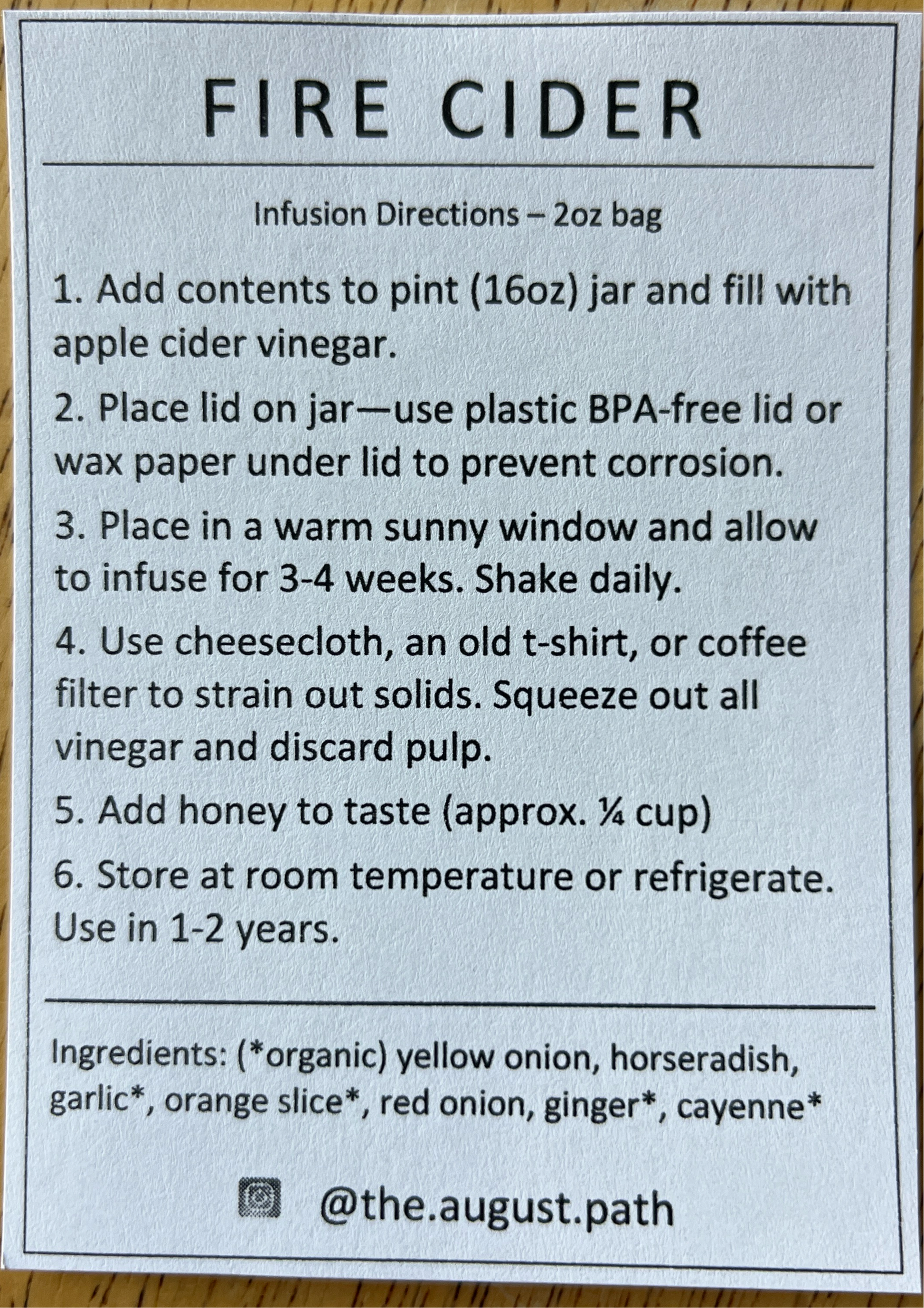 FIRE CIDER

Infusion Directions – 2oz bag

1. Add contents to pint (16oz) jar and fill with apple cider vinegar.

2. Place lid on jar—use plastic BPA-free lid or wax paper under lid to prevent corrosion.

3. Place in a warm sunny window and allow to infuse for 3-4 weeks. Shake daily.

4. Use cheesecloth, an old t-shirt, or coffee filter to strain out solids. Squeeze out all vinegar and discard pulp.

5. Add honey to taste (approx. ¼ cup)

6. Store at room temperature or refrigerate. Use in 1-2 years.

Ingredients: (*organic) yellow onion, horseradish, garlic*, orange slice*, red onion, ginger*, cayenne*

@the.august.path